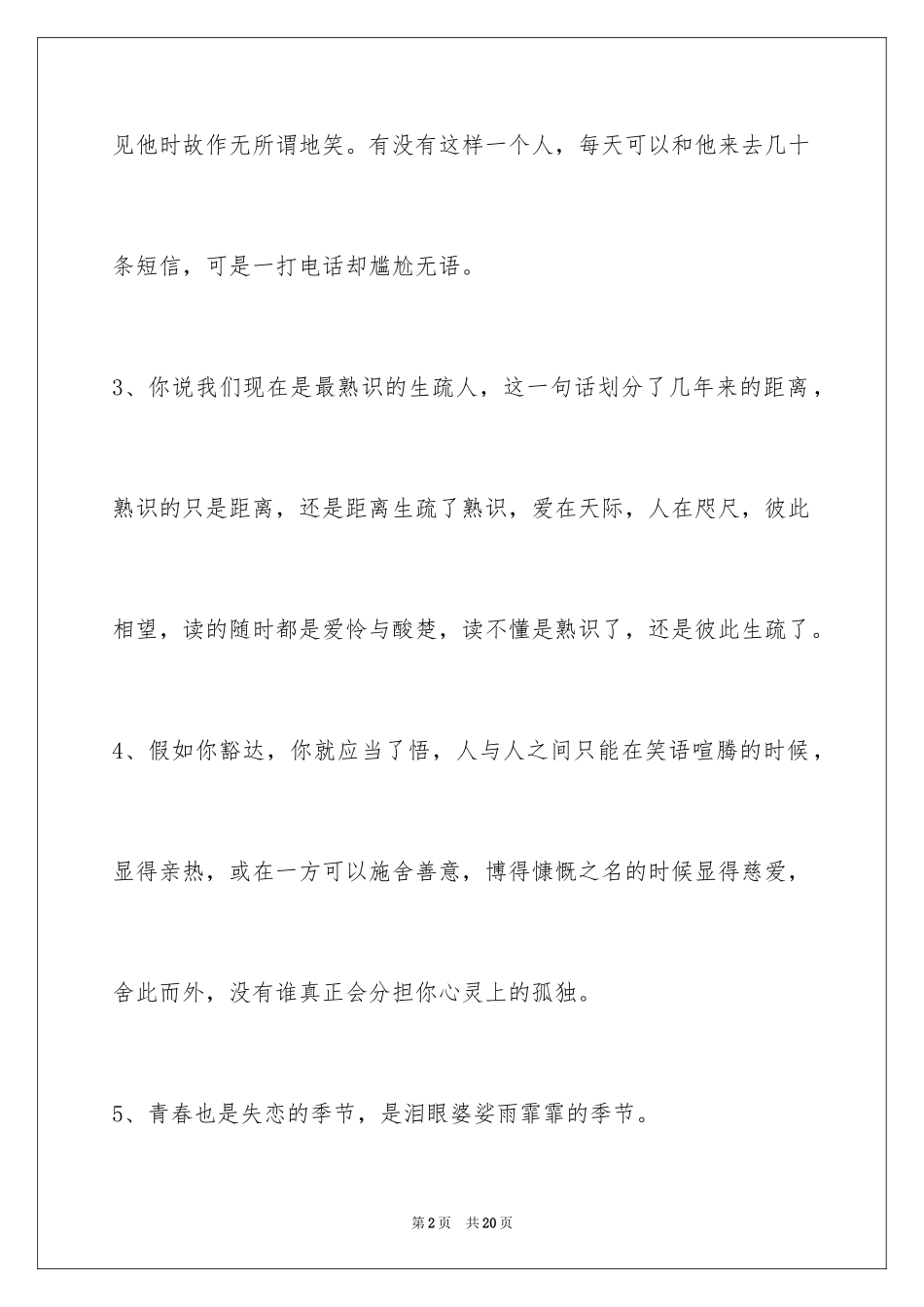 见他时故作无所谓地笑。有没有这样一个人，每天可以和他来去几十条短信，可是一打电话却尴尬无语。

3、你说我们现在是最熟识的生疏人，这一句话划分了几年来的距离，熟识的只是距离，还是距离生疏了熟识，爱在天际，人在咫尺，彼此相望，读的随时都是爱怜与酸楚，读不懂是熟识了，还是彼此生疏了。

4、假如你豁达，你就应当了悟，人与人之间只能在笑语喧腾的时候，显得亲热，或在一方可以施舍善意，博得慷慨之名的时候显得慈爱，舍此而外，没有谁真正会分担你心灵上的孤独。

5、青春也是失恋的季节，是泪眼婆娑雨霏霏的季节。

第2页 共20页